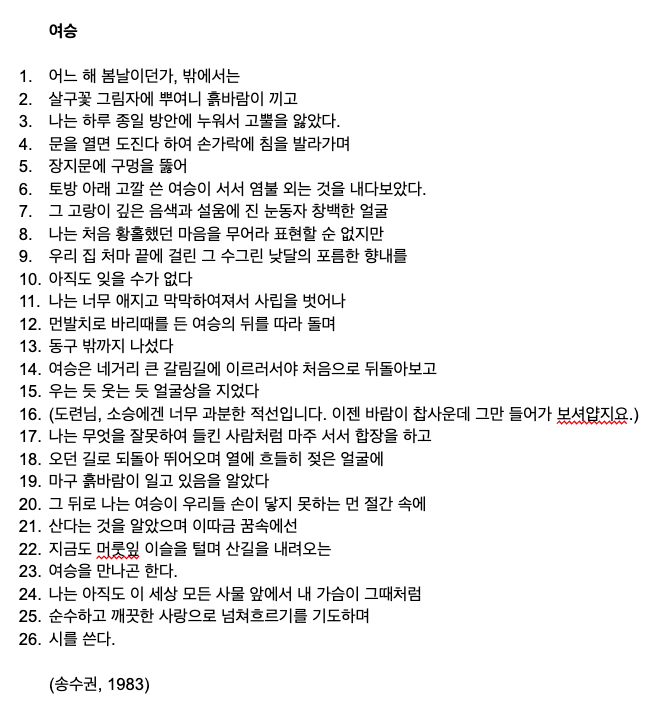 여승

1. 어느 해 봄날이던가, 밖에서는
2. 살구꽃 그림자에 뿌여니 흙바람이 끼고
3. 나는 하루 종일 방안에 누워서 고뿔을 앓았다.
4. 문을 열면 도진다 하여 손가락에 침을 발라가며
5. 장지문에 구멍을 뚫어
6. 토방 아래 고깔 쓴 여승이 서서 염불 외는 것을 내다보았다.
7. 그 고랑이 깊은 음색과 설움에 진 눈동자 창백한 얼굴
8. 나는 처음 황홀했던 마음을 무어라 표현할 순 없지만
9. 우리 집 처마 끝에 걸린 그 수그린 낮달의 포름한 향내를
10. 아직도 잊을 수가 없다
11. 나는 너무 애지고 막막하여져서 사립을 벗어나
12. 먼발치로 바리때를 든 여승의 뒤를 따라 돌며
13. 동구 밖까지 나섰다
14. 여승은 네거리 큰 갈림길에 이르러서야 처음으로 뒤돌아보고
15. 우는 듯 웃는 듯 얼굴상을 지었다
16. (도련님, 소승에겐 너무 과분한 적선입니다. 이젠 바람이 찹사운데 그만 들어가 보셔얍지요.)
17. 나는 무엇을 잘못하여 들킨 사람처럼 마주 서서 합장을 하고
18. 오던 길로 되돌아 뛰어오며 열에 흐들히 젖은 얼굴에
19. 마구 흙바람이 일고 있음을 알았다
20. 그 뒤로 나는 여승이 우리들 손이 닿지 못하는 먼 절간 속에
21. 산다는 것을 알았으며 이따금 꿈속에선
22. 지금도 머룻잎 이슬을 털며 산길을 내려오는
23. 여승을 만나곤 한다.
24. 나는 아직도 이 세상 모든 사물 앞에서 내 가슴이 그때처럼
25. 순수하고 깨끗한 사랑으로 넘쳐흐르기를 기도하며
26. 시를 쓴다.

(송수권, 1983)